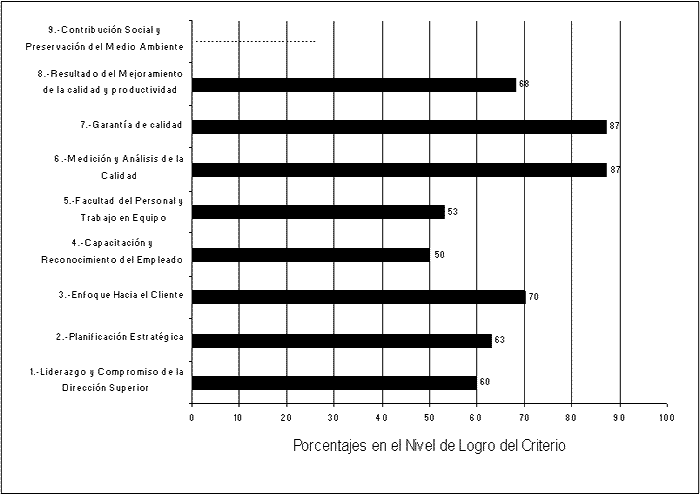 9.-Contribución Social y Preservación del Medio Ambiente

8.-Resultado del Mejoramiento de la calidad y productividad

68

7.-Garantía de calidad

87

6.-Medición y Análisis de la Calidad

87

5.-Facultad del Personal y Trabajo en Equipo

53

4.-Capacitación y Reconocimiento del Empleado

50

3.-Enfoque Hacia el Cliente

70

2.-Planificación Estratégica

63

1.-Liderazgo y Compromiso de la Dirección Superior

60

0 10 20 30 40 50 60 70 80 90 100

Porcentajes en el Nivel de Logro del Criterio